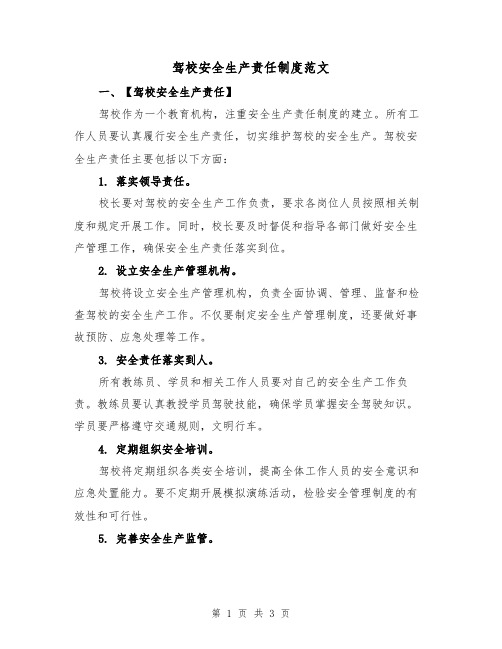 驾校安全生产责任制度范文

一、【驾校安全生产责任】

驾校作为一个教育机构，注重安全生产责任制度的建立。所有工作人员要认真履行安全生产责任，切实维护驾校的安全生产。驾校安全生产责任主要包括以下方面：

1. 落实领导责任。

校长要对驾校的安全生产工作负责，要求各岗位人员按照相关制度和规定开展工作。同时，校长要及时督促和指导各部门做好安全生产管理工作，确保安全生产责任落实到位。

2. 设立安全生产管理机构。

驾校将设立安全生产管理机构，负责全面协调、管理、监督和检查驾校的安全生产工作。不仅要制定安全生产管理制度，还要做好事故预防、应急处理等工作。

3. 安全责任落实到人。

所有教练员、学员和相关工作人员要对自己的安全生产工作负责。教练员要认真教授学员驾驶技能，确保学员掌握安全驾驶知识。学员要严格遵守交通规则，文明行车。

4. 定期组织安全培训。

驾校将定期组织各类安全培训，提高全体工作人员的安全意识和应急处置能力。要不定期开展模拟演练活动，检验安全管理制度的有效性和可行性。

5. 完善安全生产监管。

第 1 页 共 3 页